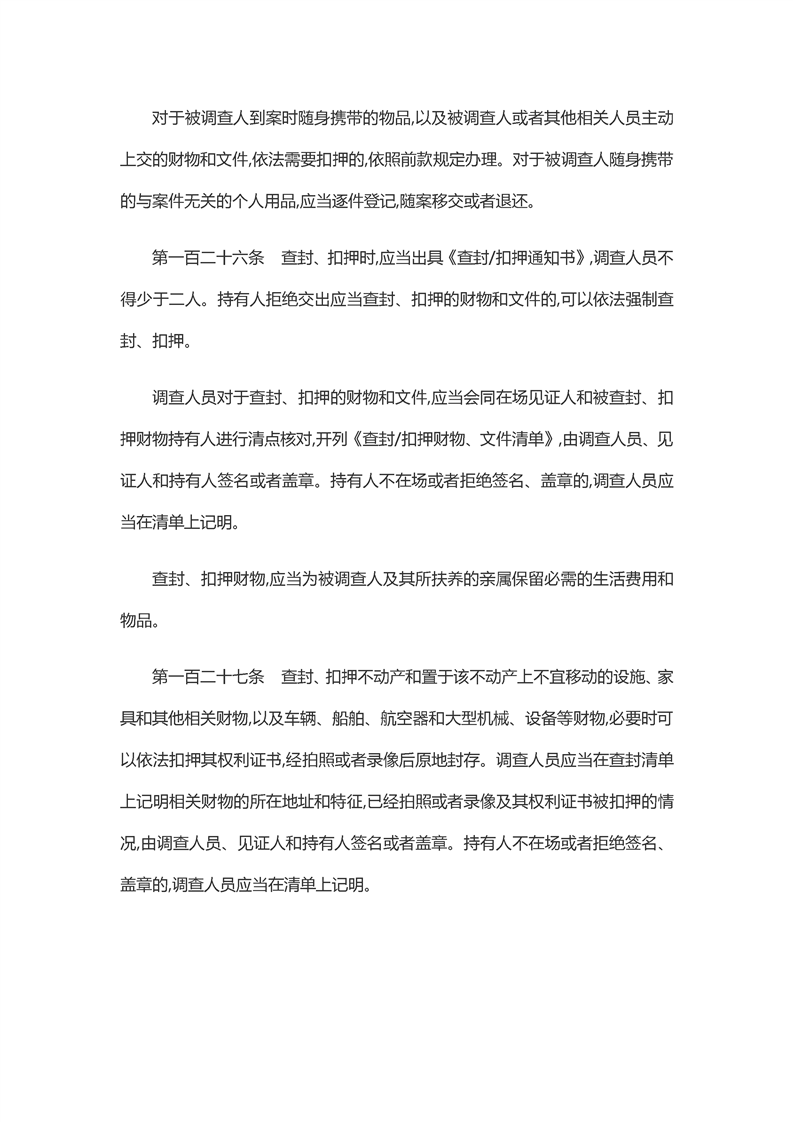 对于被调查人到案时随身携带的物品,以及被调查人或者其他相关人员主动上交的财物和文件,依法需要扣押的,依照前款规定办理。对于被调查人随身携带的与案件无关的个人用品,应当逐件登记,随案移交或者退还。

第一百二十六条　查封、扣押时,应当出具《查封/扣押通知书》,调查人员不得少于二人。持有人拒绝交出应当查封、扣押的财物和文件的,可以依法强制查封、扣押。

调查人员对于查封、扣押的财物和文件,应当会同在场见证人和被查封、扣押财物持有人进行清点核对,开列《查封/扣押财物、文件清单》,由调查人员、见证人和持有人签名或者盖章。持有人不在场或者拒绝签名、盖章的,调查人员应当在清单上记明。

查封、扣押财物,应当为被调查人及其所扶养的亲属保留必需的生活费用和物品。

第一百二十七条　查封、扣押不动产和置于该不动产上不宜移动的设施、家具和其他相关财物,以及车辆、船舶、航空器和大型机械、设备等财物,必要时可以依法扣押其权利证书,经拍照或者录像后原地封存。调查人员应当在查封清单上记明相关财物的所在地址和特征,已经拍照或者录像及其权利证书被扣押的情况,由调查人员、见证人和持有人签名或者盖章。持有人不在场或者拒绝签名、盖章的,调查人员应当在清单上记明。